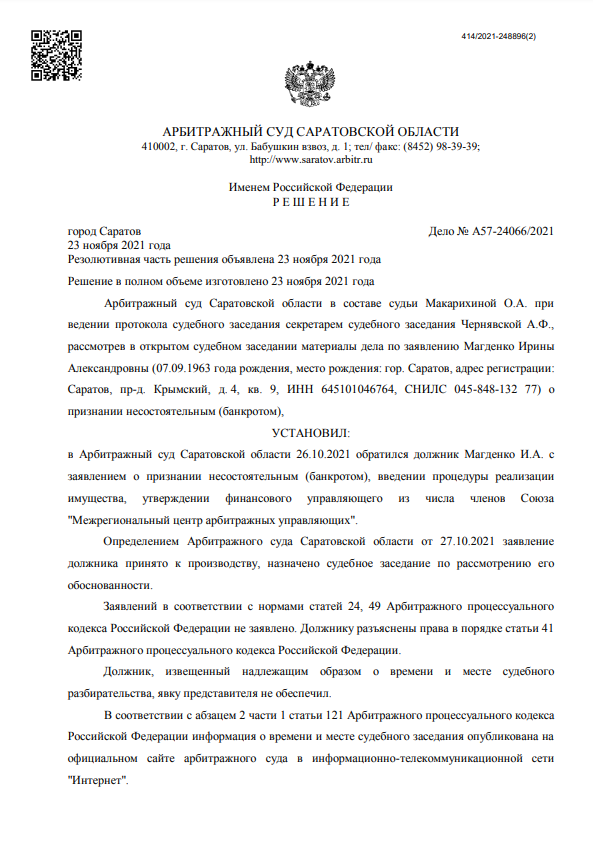 414/2021-248896(2)

АРБИТРАЖНЫЙ СУД САРАТОВСКОЙ ОБЛАСТИ
410002, г. Саратов, ул. Бабушкин взвоз, д. 1; тел/ факс: (8452) 98-39-39;
http://www.saratov.arbitr.ru

Именем Российской Федерации
Р Е Ш Е Н И Е

город Саратов
Дело № А57-24066/2021
23 ноября 2021 года
Резолютивная часть решения объявлена 23 ноября 2021 года

Решение в полном объеме изготовлено 23 ноября 2021 года

Арбитражный суд Саратовской области в составе судьи Макарихиной О.А. при ведении протокола судебного заседания секретарем судебного заседания Чернявской А.Ф., рассмотрев в открытом судебном заседании материалы дела по заявлению Магденко Ирины Александровны (07.09.1963 года рождения, место рождения: гор. Саратов, адрес регистрации: Саратов, пр-д. Крымский, д. 4, кв. 9, ИНН 645101046764, СНИЛС 045-848-132 77) о признании несостоятельным (банкротом),

УСТАНОВИЛ:

в Арбитражный суд Саратовской области 26.10.2021 обратился должник Магденко И.А. с заявлением о признании несостоятельным (банкротом), введении процедуры реализации имущества, утверждении финансового управляющего из числа членов Союза "Межрегиональный центр арбитражных управляющих".

Определением Арбитражного суда Саратовской области от 27.10.2021 заявление должника принято к производству, назначено судебное заседание по рассмотрению его обоснованности.

Заявлений в соответствии с нормами статей 24, 49 Арбитражного процессуального кодекса Российской Федерации не заявлено. Должнику разъяснены права в порядке статьи 41 Арбитражного процессуального кодекса Российской Федерации.

Должник, извещенный надлежащим образом о времени и месте судебного разбирательства, явку представителя не обеспечил.

В соответствии с абзацем 2 части 1 статьи 121 Арбитражного процессуального кодекса Российской Федерации информация о времени и месте судебного заседания опубликована на официальном сайте арбитражного суда в информационно-телекоммуникационной сети "Интернет".